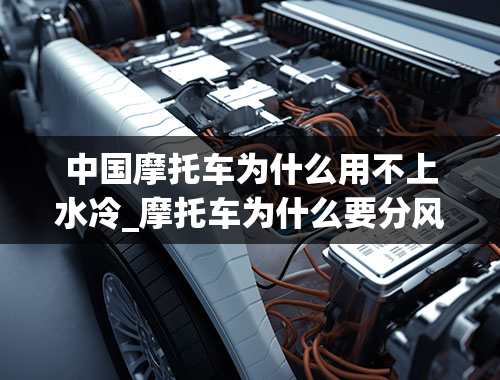 中国摩托车为什么用不上水冷_摩托车为什么要分风